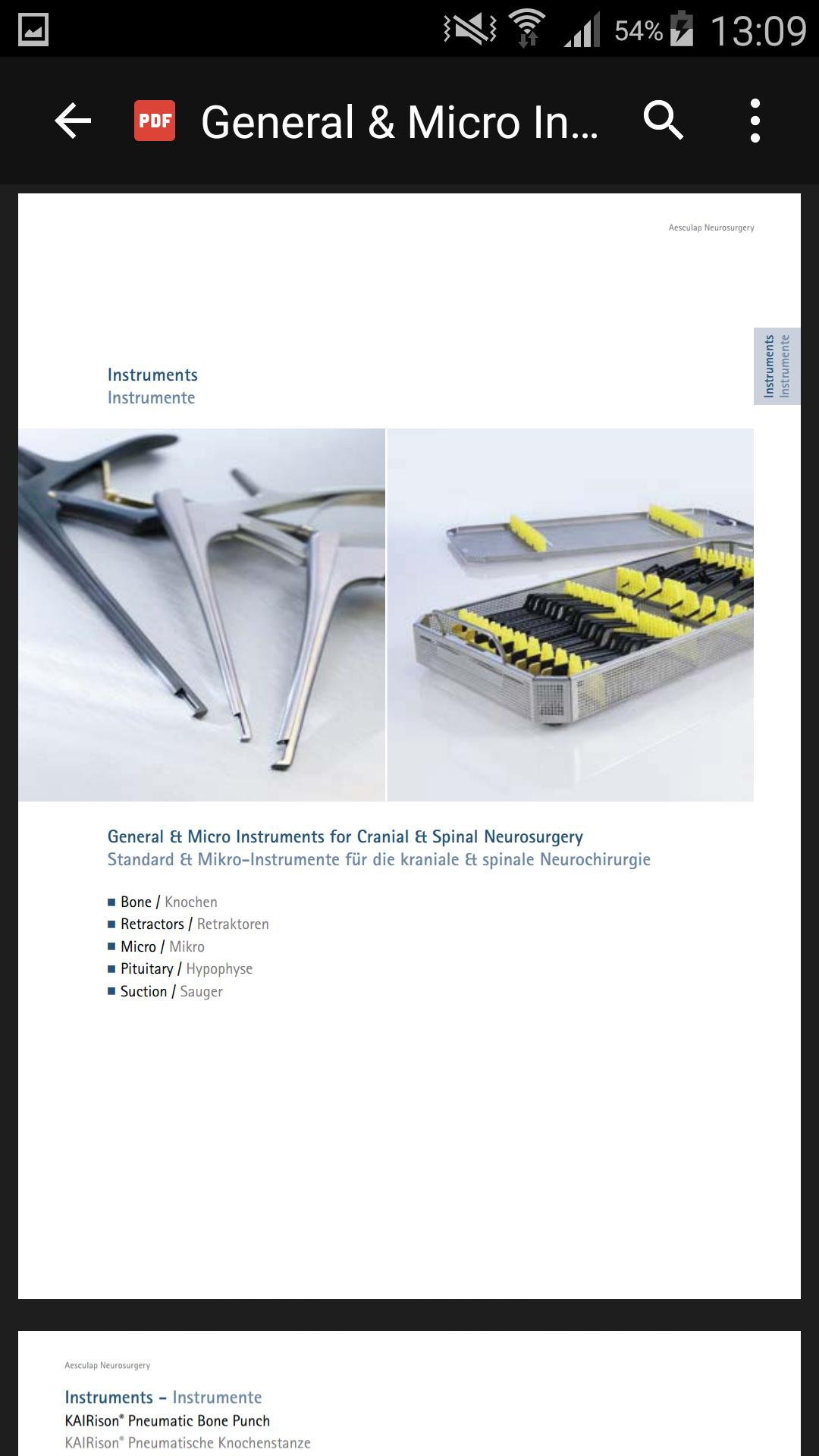 54% 13:09

PDF General & Micro In...

Aesculap Neurosurgery

Instruments
Instrumente

Instruments
Instrumente

General & Micro Instruments for Cranial & Spinal Neurosurgery
Standard & Mikro-Instrumente für die kraniale & spinale Neurochirurgie

■ Bone / Knochen
■ Retractors / Retraktoren
■ Micro / Mikro
■ Pituitary / Hypophyse
■ Suction / Sauger

Aesculap Neurosurgery

Instruments – Instrumente
KAIRison® Pneumatic Bone Punch
KAIRison® Pneumatische Knochenstanze